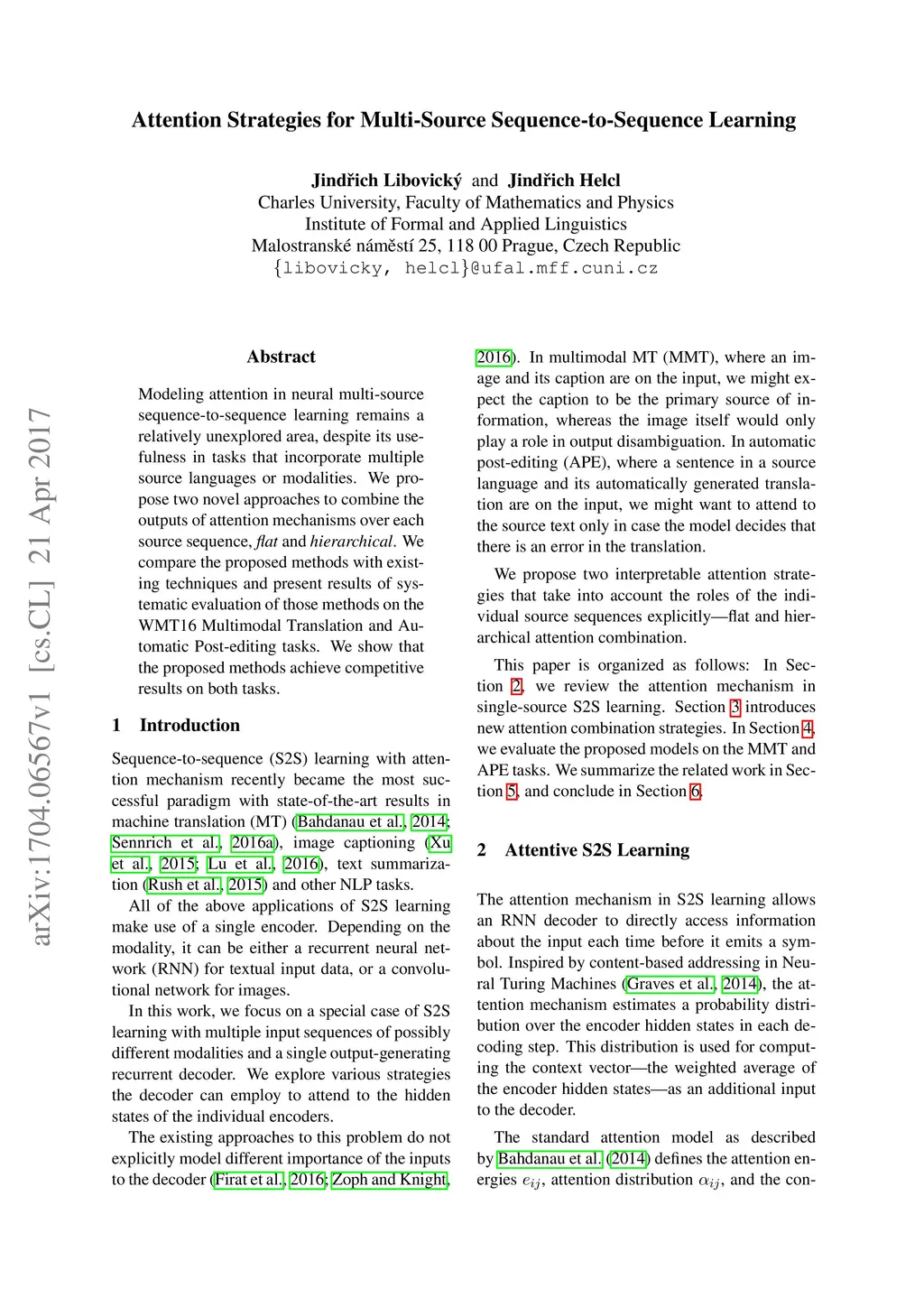 Attention Strategies for Multi-Source Sequence-to-Sequence Learning

Jindřich Libovický and Jindřich Helcl
Charles University, Faculty of Mathematics and Physics
Institute of Formal and Applied Linguistics
Malostranské náměstí 25, 118 00 Prague, Czech Republic
{libovicky, helcl}@ufal.mff.cuni.cz

arXiv:1704.06567v1 [cs.CL] 21 Apr 2017

Abstract

Modeling attention in neural multi-source sequence-to-sequence learning remains a relatively unexplored area, despite its usefulness in tasks that incorporate multiple source languages or modalities. We propose two novel approaches to combine the outputs of attention mechanisms over each source sequence, flat and hierarchical. We compare the proposed methods with existing techniques and present results of systematic evaluation of those methods on the WMT16 Multimodal Translation and Automatic Post-editing tasks. We show that the proposed methods achieve competitive results on both tasks.

1 Introduction

Sequence-to-sequence (S2S) learning with attention mechanism recently became the most successful paradigm with state-of-the-art results in machine translation (MT) (Bahdanau et al., 2014; Sennrich et al., 2016a), image captioning (Xu et al., 2015; Lu et al., 2016), text summarization (Rush et al., 2015) and other NLP tasks.

All of the above applications of S2S learning make use of a single encoder. Depending on the modality, it can be either a recurrent neural network (RNN) for textual input data, or a convolutional network for images.

In this work, we focus on a special case of S2S learning with multiple input sequences of possibly different modalities and a single output-generating recurrent decoder. We explore various strategies the decoder can employ to attend to the hidden states of the individual encoders.

The existing approaches to this problem do not explicitly model different importance of the inputs to the decoder (Firat et al., 2016; Zoph and Knight, 2016). In multimodal MT (MMT), where an image and its caption are on the input, we might expect the caption to be the primary source of information, whereas the image itself would only play a role in output disambiguation. In automatic post-editing (APE), where a sentence in a source language and its automatically generated translation are on the input, we might want to attend to the source text only in case the model decides that there is an error in the translation.

We propose two interpretable attention strategies that take into account the roles of the individual source sequences explicitly—flat and hierarchical attention combination.

This paper is organized as follows: In Section 2, we review the attention mechanism in single-source S2S learning. Section 3 introduces new attention combination strategies. In Section 4, we evaluate the proposed models on the MMT and APE tasks. We summarize the related work in Section 5, and conclude in Section 6.

2 Attentive S2S Learning

The attention mechanism in S2S learning allows an RNN decoder to directly access information about the input each time before it emits a symbol. Inspired by content-based addressing in Neural Turing Machines (Graves et al., 2014), the attention mechanism estimates a probability distribution over the encoder hidden states in each decoding step. This distribution is used for computing the context vector—the weighted average of the encoder hidden states—as an additional input to the decoder.

The standard attention model as described by Bahdanau et al. (2014) defines the attention energies $e_{ij}$, attention distribution $\alpha_{ij}$, and the con-